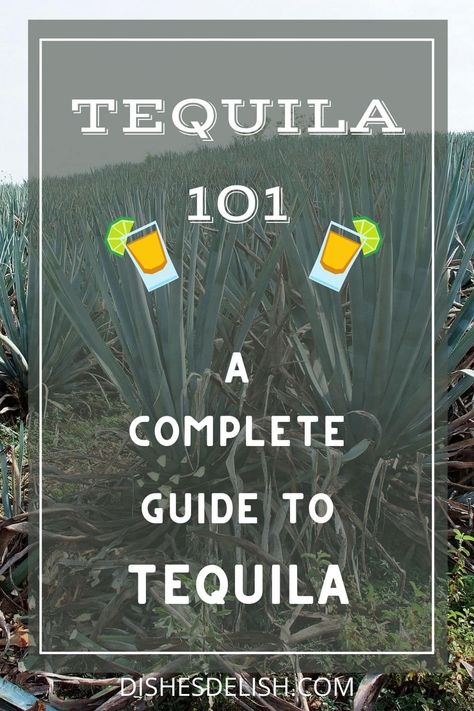 TEQUILA

101

A COMPLETE GUIDE TO TEQUILA

DISHESDELISH.COM